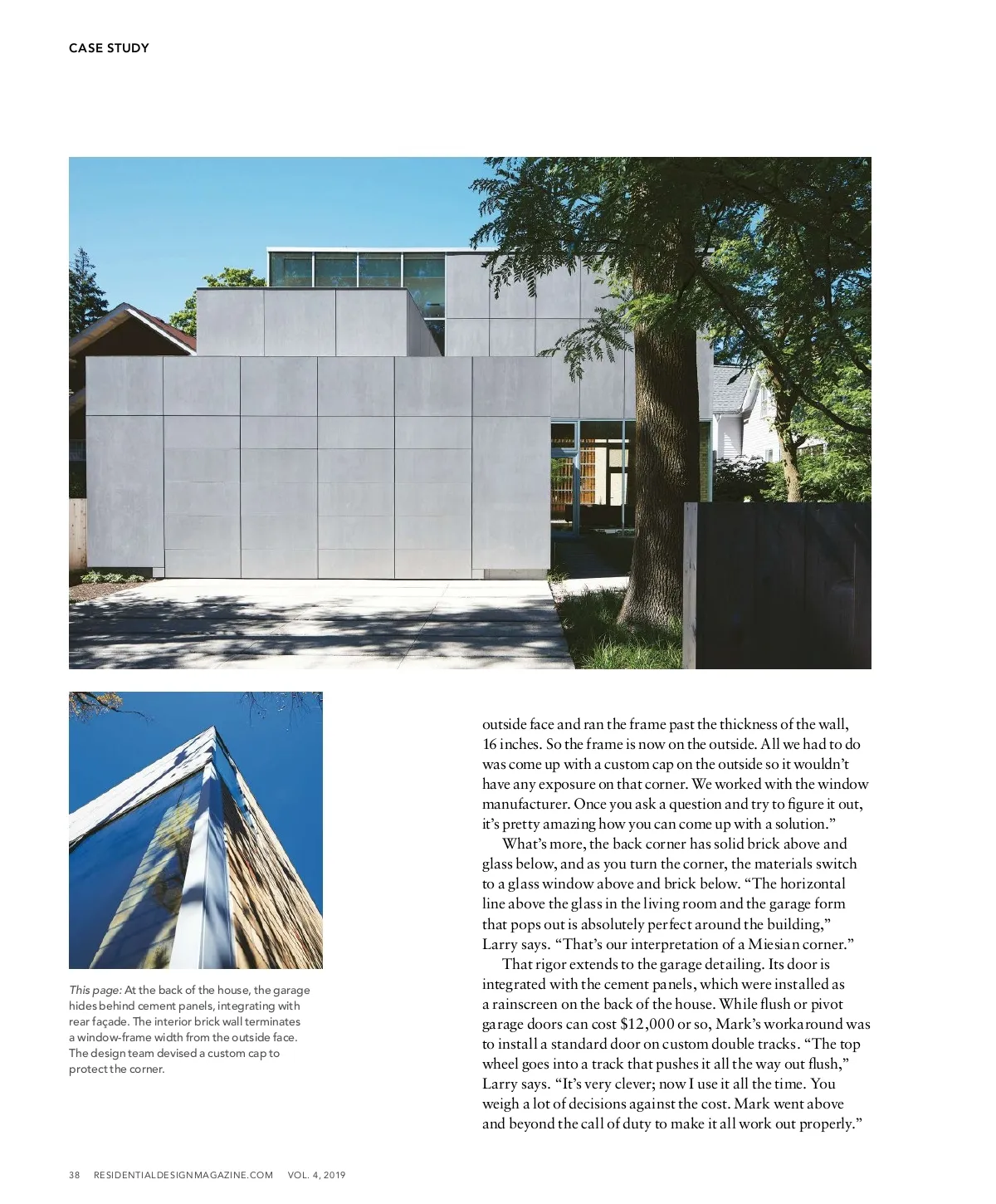 CASE STUDY

This page: At the back of the house, the garage hides behind cement panels, integrating with rear façade. The interior brick wall terminates a window-frame width from the outside face. The design team devised a custom cap to protect the corner.

outside face and ran the frame past the thickness of the wall, 16 inches. So the frame is now on the outside. All we had to do was come up with a custom cap on the outside so it wouldn't have any exposure on that corner. We worked with the window manufacturer. Once you ask a question and try to figure it out, it's pretty amazing how you can come up with a solution."

What's more, the back corner has solid brick above and glass below, and as you turn the corner, the materials switch to a glass window above and brick below. "The horizontal line above the glass in the living room and the garage form that pops out is absolutely perfect around the building," Larry says. "That's our interpretation of a Miesian corner."

That rigor extends to the garage detailing. Its door is integrated with the cement panels, which were installed as a rainscreen on the back of the house. While flush or pivot garage doors can cost $12,000 or so, Mark's workaround was to install a standard door on custom double tracks. "The top wheel goes into a track that pushes it all the way out flush," Larry says. "It's very clever; now I use it all the time. You weigh a lot of decisions against the cost. Mark went above and beyond the call of duty to make it all work out properly."

38 RESIDENTIALDESIGNMAGAZINE.COM VOL. 4, 2019